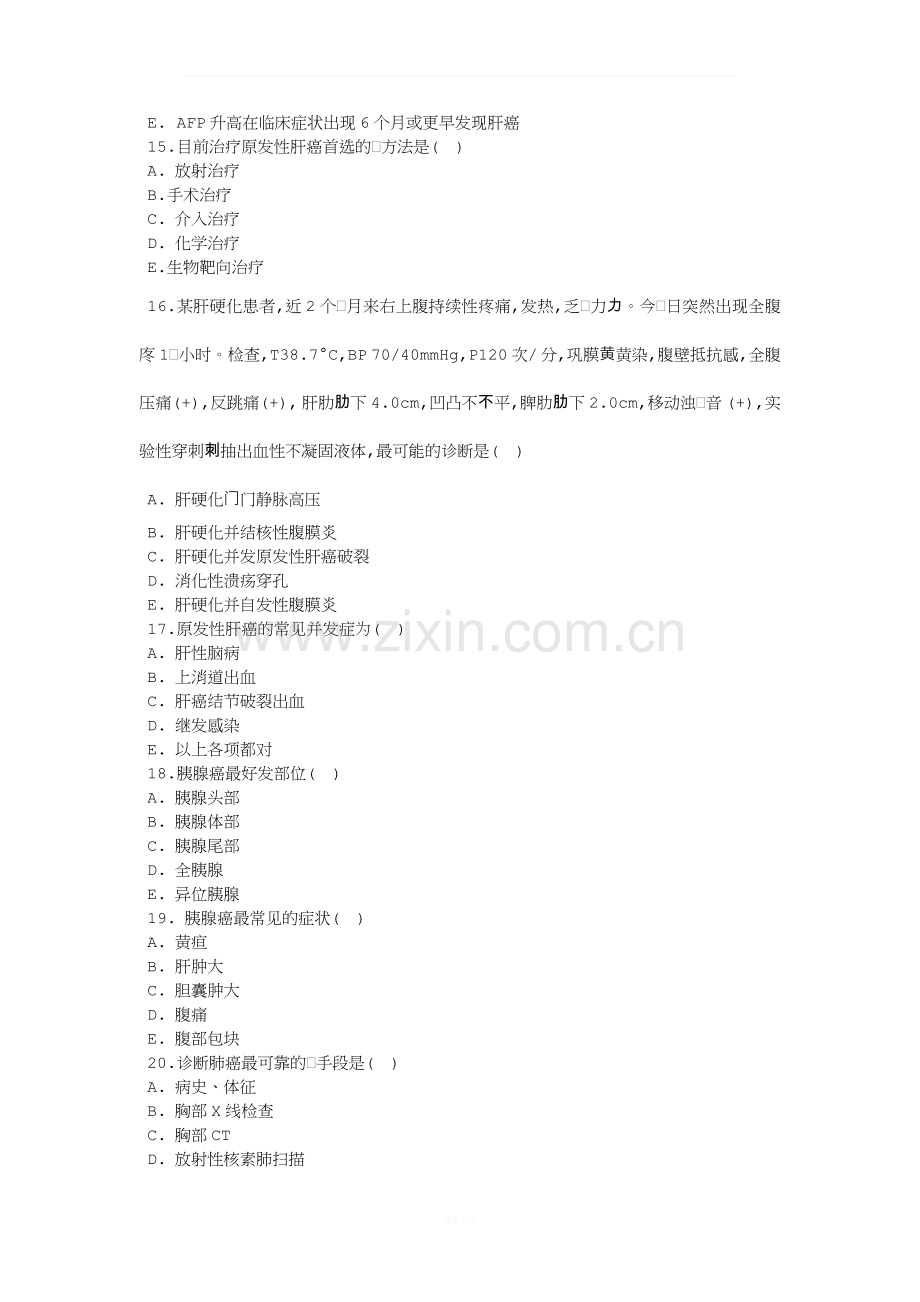 E．AFP升高在临床症状出现6个月或更早发现肝癌
15.目前治疗原发性肝癌首选的□方法是( )
A．放射治疗
B.手术治疗
C．介入治疗
D．化学治疗
E.生物靶向治疗

16.某肝硬化患者,近2个□月来右上腹持续性疼痛,发热,乏□力力。今□日突然出现全腹疼1□小时。检查,T38.7°C,BP70/40mmHg,P120次/分,巩膜黄黄染,腹壁抵抗感,全腹压痛(+),反跳痛(+),肝肋肋下4.0cm,凹凸不不平,脾肋肋下2.0cm,移动浊□音(+),实验性穿刺刺抽出血性不凝固液体,最可能的诊断是( )

A．肝硬化门门静脉高压

B．肝硬化并结核性腹膜炎
C．肝硬化并发原发性肝癌破裂
D．消化性溃疡穿孔
E．肝硬化并自发性腹膜炎
17.原发性肝癌的常见并发症为( )
A．肝性脑病
B．上消道出血
C．肝癌结节破裂出血
D．继发感染
E．以上各项都对
18.胰腺癌最好发部位( )
A．胰腺头部
B．胰腺体部
C．胰腺尾部
D．全胰腺
E．异位胰腺
19．胰腺癌最常见的症状( )
A．黄疸
B．肝肿大
C．胆囊肿大
D．腹痛
E．腹部包块
20.诊断肺癌最可靠的□手段是( )
A．病史、体征
B．胸部X线检查
C．胸部CT
D．放射性核素肺扫描

www.zixin.com.cn